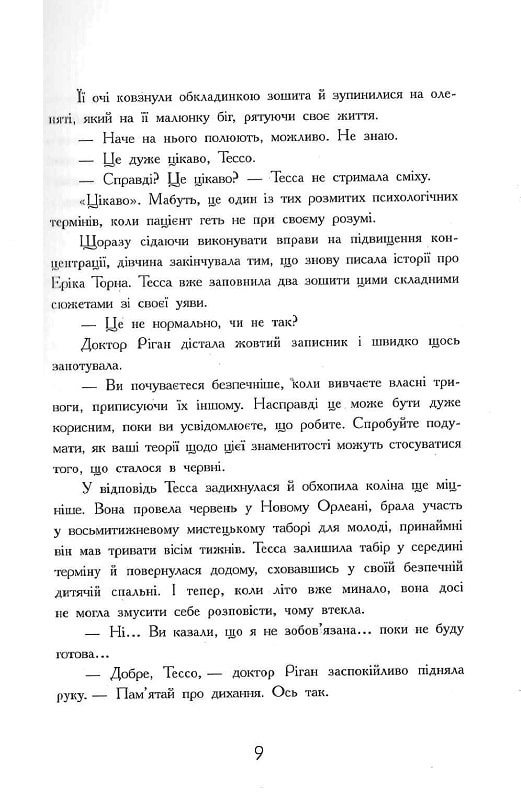 Її очі ковзнули обкладинкою зошита й зупинилися на оленяті, який на її малюнку біг, рятуючи своє життя.

— Наче на нього полюють, можливо. Не знаю.

— Це дуже цікаво, Тессо.

— Справді? Це цікаво? — Тесса не стримала сміху.

«Цікаво». Мабуть, це один із тих розмитих психологічних термінів, коли пацієнт геть не при своєму розумі.

Щоразу сідаючи виконувати вправи на підвищення концентрації, дівчина закінчувала тим, що знову писала історії про Еріка Торна. Тесса вже заповнила два зошити цими складними сюжетами зі своєї уяви.

— Це не нормально, чи не так?

Доктор Ріган дістала жовтий записник і швидко щось занотувала.

— Ви почуваєтеся безпечніше, коли вивчаєте власні тривоги, приписуючи їх іншому. Насправді це може бути дуже корисним, поки ви усвідомлюєте, що робите. Спробуйте подумати, як ваші теорії щодо цієї знаменитості можуть стосуватися того, що сталося в червні.

У відповідь Тесса задихнулася й обхопила коліна ще міцніше. Вона провела червень у Новому Орлеані, брала участь у восьмитижневому мистецькому таборі для молоді, принаймні він мав тривати вісім тижнів. Тесса залишила табір у середині терміну й повернулася додому, сховавшись у своїй безпечній дитячій спальні. І тепер, коли літо вже минало, вона досі не могла змусити себе розповісти, чому втекла.

— Ні... Ви казали, що я не зобов'язана... поки не буду готова...

— Добре, Тессо, — доктор Ріган заспокійливо підняла руку. — Пам'ятай про дихання. Ось так.

9